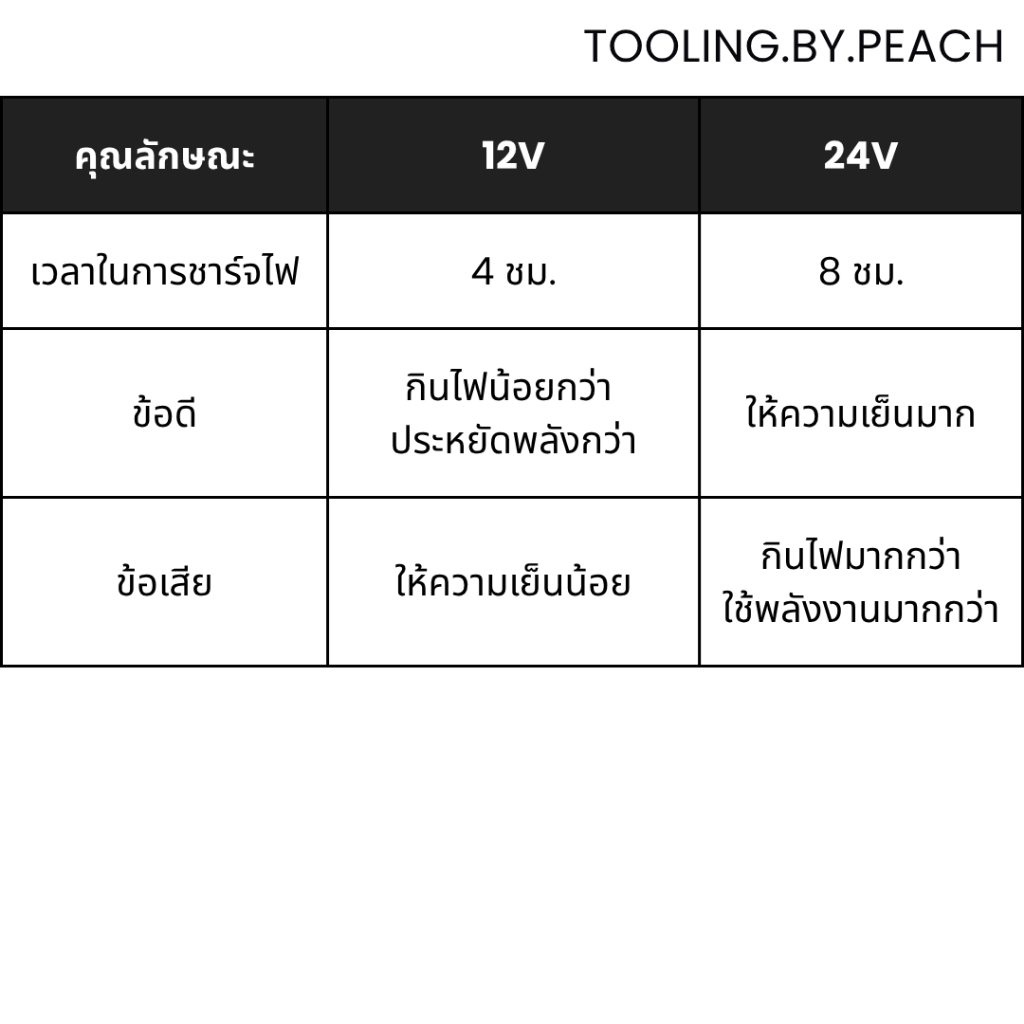 TOOLING.BY.PEACH

| คุณลักษณะ | 12V | 24V |
|---|---|---|
| เวลาในการชาร์จไฟ | 4 ชม. | 8 ชม. |
| ข้อดี | กินไฟน้อยกว่า ประหยัดพลังกว่า | ให้ความเย็นมาก |
| ข้อเสีย | ให้ความเย็นน้อย | กินไฟมากกว่า ใช้พลังงานมากกว่า |